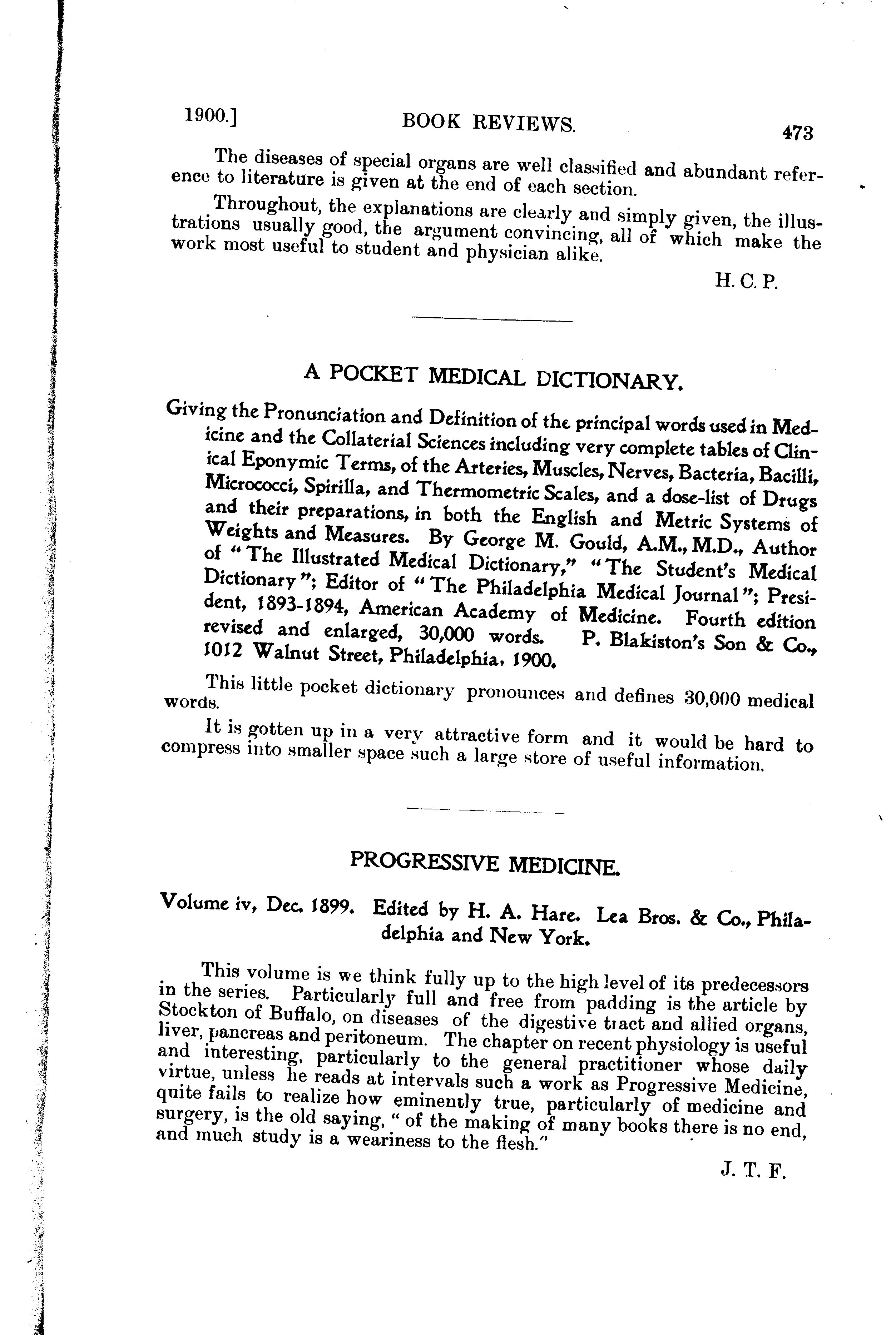 1900.] BOOK REVIEWS. 473

The diseases of special organs are well classified and abundant reference to literature is given at the end of each section.

Throughout, the explanations are clearly and simply given, the illustrations usually good, the argument convincing, all of which make the work most useful to student and physician alike.

H. C. P.

A POCKET MEDICAL DICTIONARY.

Giving the Pronunciation and Definition of the principal words used in Medicine and the Collaterial Sciences including very complete tables of Clinical Eponymic Terms, of the Arteries, Muscles, Nerves, Bacteria, Bacilli, Micrococci, Spirilla, and Thermometric Scales, and a dose-list of Drugs and their preparations, in both the English and Metric Systems of Weights and Measures. By George M. Gould, A.M., M.D., Author of "The Illustrated Medical Dictionary," "The Student's Medical Dictionary"; Editor of "The Philadelphia Medical Journal"; President, 1893-1894, American Academy of Medicine. Fourth edition revised and enlarged, 30,000 words. P. Blakiston's Son & Co., 1012 Walnut Street, Philadelphia, 1900.

This little pocket dictionary pronounces and defines 30,000 medical words.

It is gotten up in a very attractive form and it would be hard to compress into smaller space such a large store of useful information.

PROGRESSIVE MEDICINE.

Volume iv, Dec. 1899. Edited by H. A. Hare. Lea Bros. & Co., Philadelphia and New York.

This volume is we think fully up to the high level of its predecessors in the series. Particularly full and free from padding is the article by Stockton of Buffalo, on diseases of the digestive tract and allied organs, liver, pancreas and peritoneum. The chapter on recent physiology is useful and interesting, particularly to the general practitioner whose daily virtue, unless he reads at intervals such a work as Progressive Medicine, quite fails to realize how eminently true, particularly of medicine and surgery, is the old saying, "of the making of many books there is no end, and much study is a weariness to the flesh."

J. T. F.